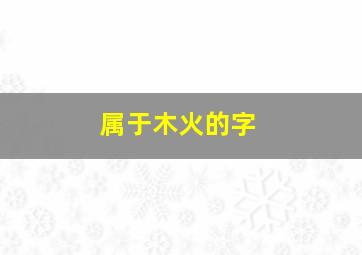 属于木火的字